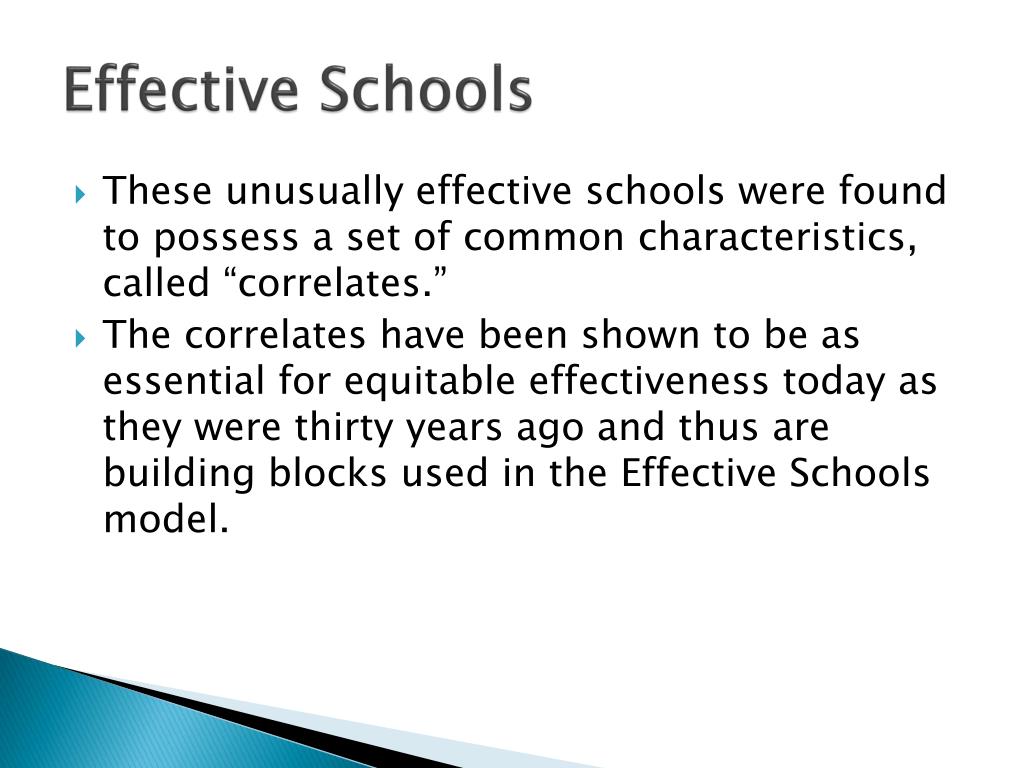 Effective Schools

These unusually effective schools were found to possess a set of common characteristics, called “correlates.”

The correlates have been shown to be as essential for equitable effectiveness today as they were thirty years ago and thus are building blocks used in the Effective Schools model.